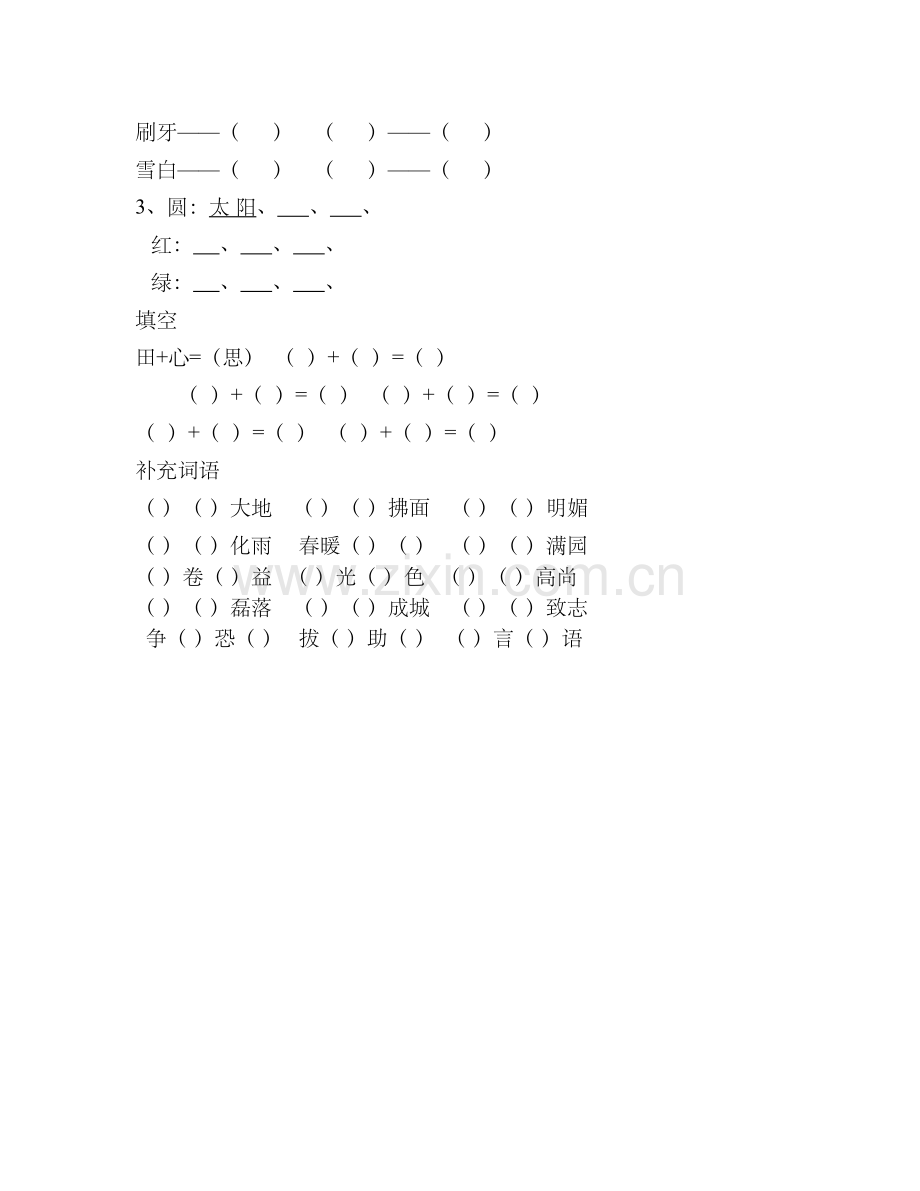 刷牙——（ ） （ ）——（ ）
雪白——（ ） （ ）——（ ）

3、圆：太阳、____、____、
红：____、____、____、
绿：____、____、____、

填空

田+心=（思） （ ）+（ ）=（ ）
（ ）+（ ）=（ ） （ ）+（ ）=（ ）
（ ）+（ ）=（ ） （ ）+（ ）=（ ）

补充词语

（ ）（ ）大地 （ ）（ ）拂面 （ ）（ ）明媚
（ ）（ ）化雨 春暖（ ）（ ） （ ）（ ）满园
（ ）卷（ ）益 （ ）光（ ）色 （ ）（ ）高尚
（ ）（ ）磊落 （ ）（ ）成城 （ ）（ ）致志
争（ ）恐（ ） 拔（ ）助（ ） （ ）言（ ）语

www.zixin.com.cn